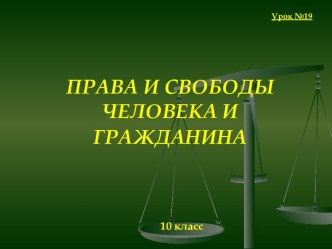 Урок №19

ПРАВА И СВОБОДЫ ЧЕЛОВЕКА И ГРАЖДАНИНА

10 класс